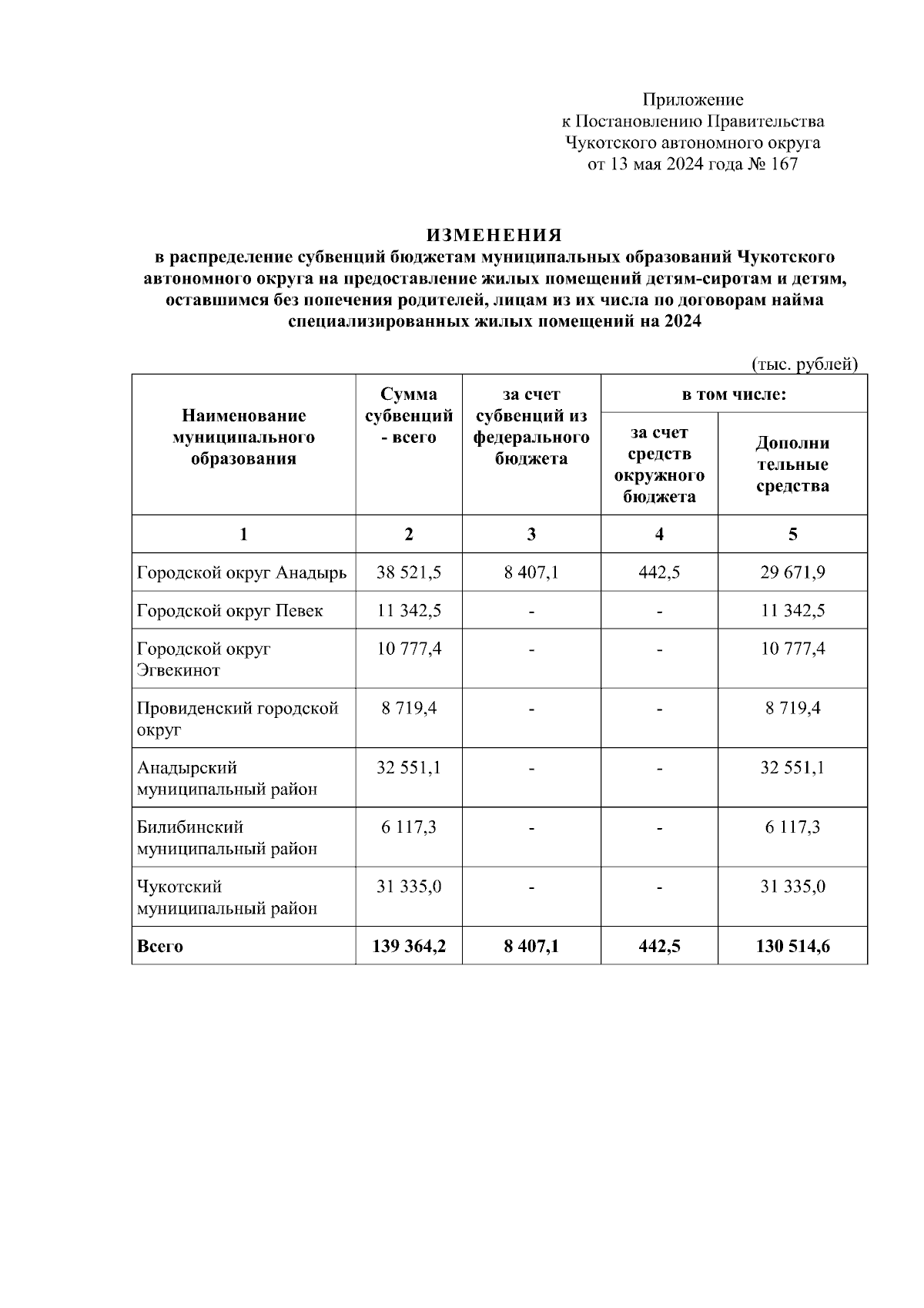 Приложение
к Постановлению Правительства
Чукотского автономного округа
от 13 мая 2024 года № 167

ИЗМЕНЕНИЯ
в распределение субвенций бюджетам муниципальных образований Чукотского автономного округа на предоставление жилых помещений детям-сиротам и детям, оставшимся без попечения родителей, лицам из их числа по договорам найма специализированных жилых помещений на 2024

(тыс. рублей)

| Наименование муниципального образования | Сумма субвенций - всего | за счет субвенций из федерального бюджета | в том числе: за счет средств окружного бюджета | в том числе: Дополни тельные средства |
|---|---|---|---|---|
| 1 | 2 | 3 | 4 | 5 |
| Городской округ Анадырь | 38 521,5 | 8 407,1 | 442,5 | 29 671,9 |
| Городской округ Певек | 11 342,5 | - | - | 11 342,5 |
| Городской округ Эгвекинот | 10 777,4 | - | - | 10 777,4 |
| Провиденский городской округ | 8 719,4 | - | - | 8 719,4 |
| Анадырский муниципальный район | 32 551,1 | - | - | 32 551,1 |
| Билибинский муниципальный район | 6 117,3 | - | - | 6 117,3 |
| Чукотский муниципальный район | 31 335,0 | - | - | 31 335,0 |
| Всего | 139 364,2 | 8 407,1 | 442,5 | 130 514,6 |